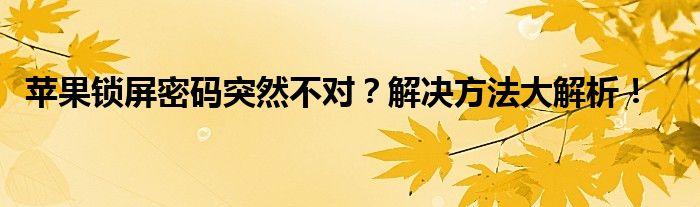 苹果锁屏密码突然不对？解决方法大解析！